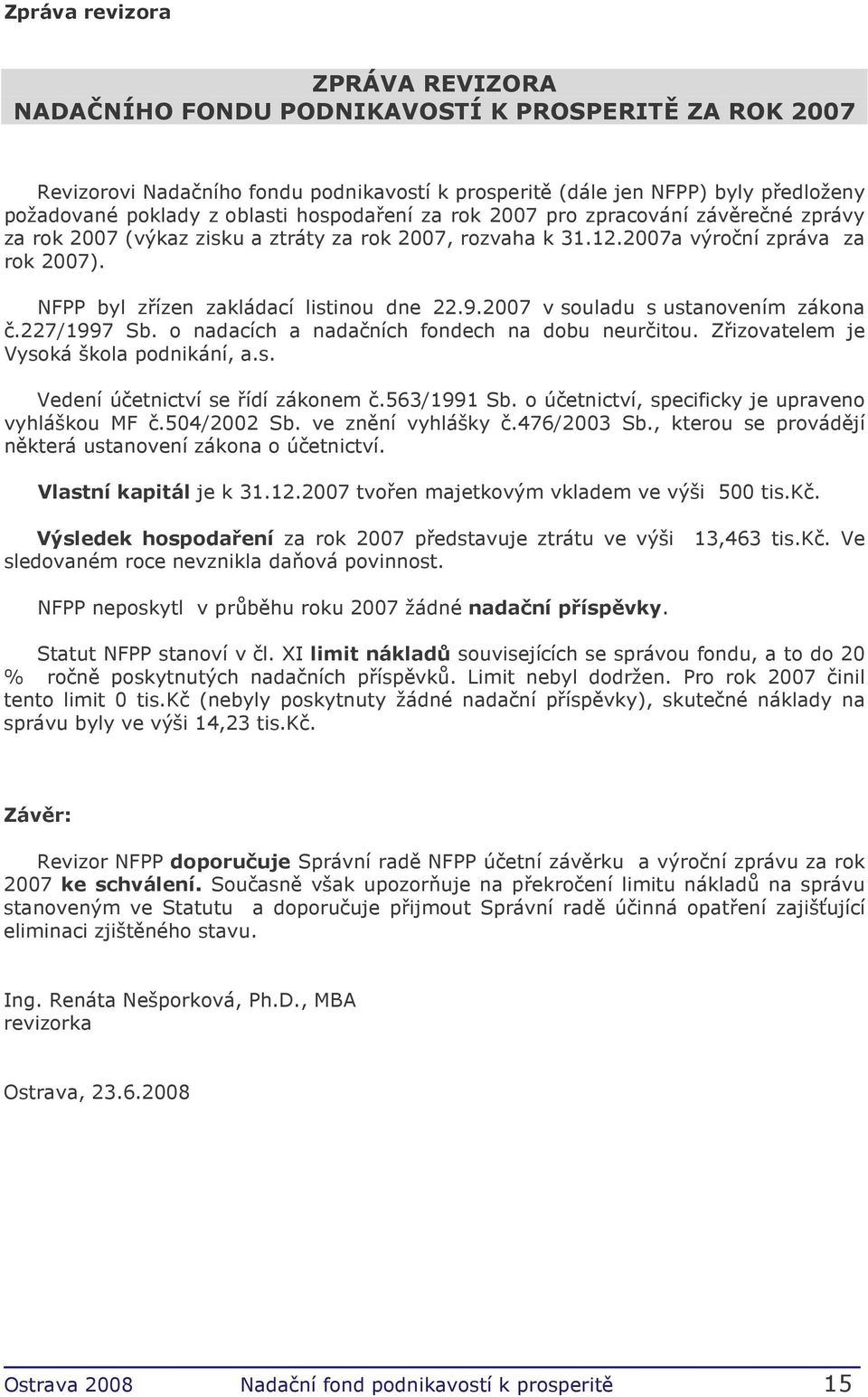 Zpráva revizora

ZPRÁVA REVIZORA
NADAČNÍHO FONDU PODNIKAVOSTÍ K PROSPERITĚ ZA ROK 2007

Revizorovi Nadačního fondu podnikavostí k prosperitě (dále jen NFPP) byly předloženy požadované poklady z oblasti hospodaření za rok 2007 pro zpracování závěrečné zprávy za rok 2007 (výkaz zisku a ztráty za rok 2007, rozvaha k 31.12.2007a výroční zpráva za rok 2007).

NFPP byl zřízen zakládací listinou dne 22.9.2007 v souladu s ustanovením zákona č.227/1997 Sb. o nadacích a nadačních fondech na dobu neurčitou. Zřizovatelem je Vysoká škola podnikání, a.s.

Vedení účetnictví se řídí zákonem č.563/1991 Sb. o účetnictví, specificky je upraveno vyhláškou MF č.504/2002 Sb. ve znění vyhlášky č.476/2003 Sb., kterou se provádějí některá ustanovení zákona o účetnictví.

Vlastní kapitál je k 31.12.2007 tvořen majetkovým vkladem ve výši 500 tis.Kč.

Výsledek hospodaření za rok 2007 představuje ztrátu ve výši 13,463 tis.Kč. Ve sledovaném roce nevznikla daňová povinnost.

NFPP neposkytl v průběhu roku 2007 žádné nadační příspěvky.

Statut NFPP stanoví v čl. XI limit nákladů souvisejících se správou fondu, a to do 20 % ročně poskytnutých nadačních příspěvků. Limit nebyl dodržen. Pro rok 2007 činil tento limit 0 tis.Kč (nebyly poskytnuty žádné nadační příspěvky), skutečné náklady na správu byly ve výši 14,23 tis.Kč.

Závěr:

Revizor NFPP doporučuje Správní radě NFPP účetní závěrku a výroční zprávu za rok 2007 ke schválení. Současně však upozorňuje na překročení limitu nákladů na správu stanoveným ve Statutu a doporučuje přijmout Správní radě účinná opatření zajišťující eliminaci zjištěného stavu.

Ing. Renáta Nešporková, Ph.D., MBA
revizorka

Ostrava, 23.6.2008

Ostrava 2008 Nadační fond podnikavostí k prosperitě 15